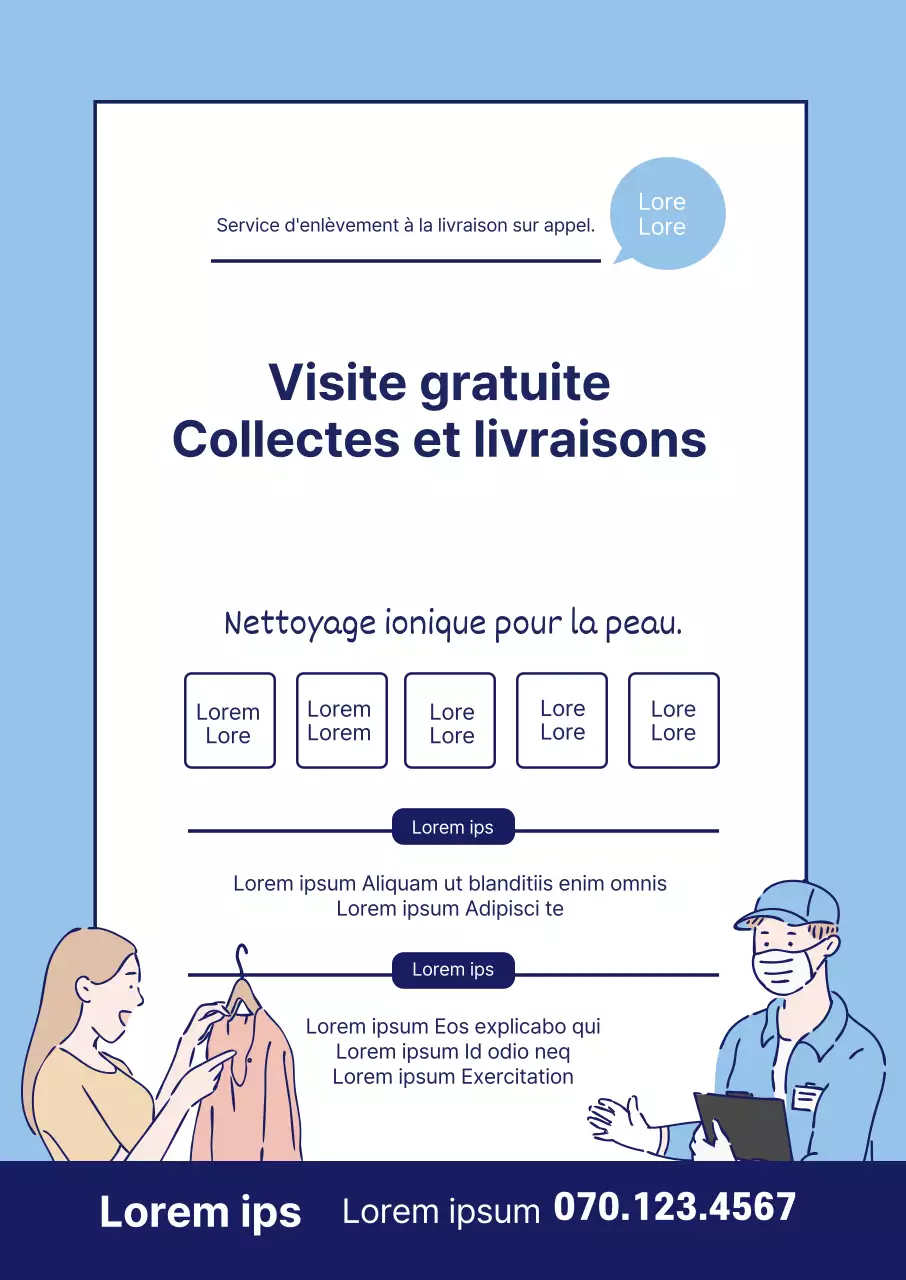 Service d'enlèvement à la livraison sur appel.

Lore
Lore

Visite gratuite
Collectes et livraisons

Nettoyage ionique pour la peau.

Lorem
Lore

Lorem
Lorem

Lore
Lore

Lore
Lore

Lore
Lore

Lorem ips

Lorem ipsum Aliquam ut blanditiis enim omnis
Lorem ipsum Adipisci te

Lorem ips

Lorem ipsum Eos explicabo qui
Lorem ipsum Id odio neq
Lorem ipsum Exercitation

Lorem ips Lorem ipsum 070.123.4567